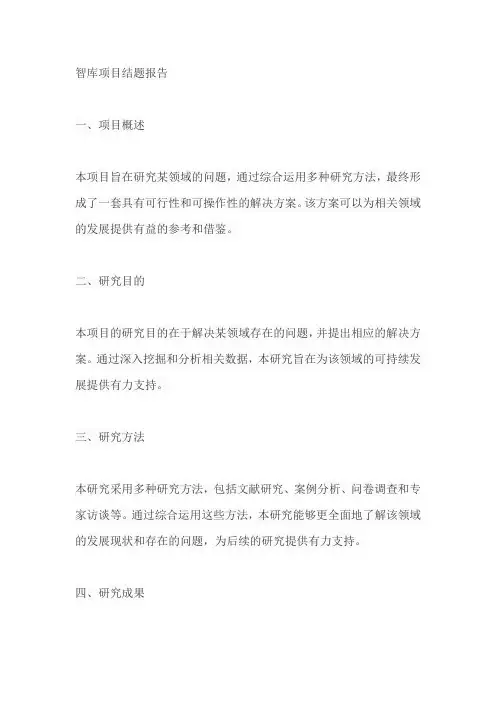 智库项目结题报告

一、项目概述

本项目旨在研究某领域的问题，通过综合运用多种研究方法，最终形成了一套具有可行性和可操作性的解决方案。该方案可以为相关领域的发展提供有益的参考和借鉴。

二、研究目的

本项目的研究目的在于解决某领域存在的问题，并提出相应的解决方案。通过深入挖掘和分析相关数据，本研究旨在为该领域的可持续发展提供有力支持。

三、研究方法

本研究采用多种研究方法，包括文献研究、案例分析、问卷调查和专家访谈等。通过综合运用这些方法，本研究能够更全面地了解该领域的发展现状和存在的问题，为后续的研究提供有力支持。

四、研究成果